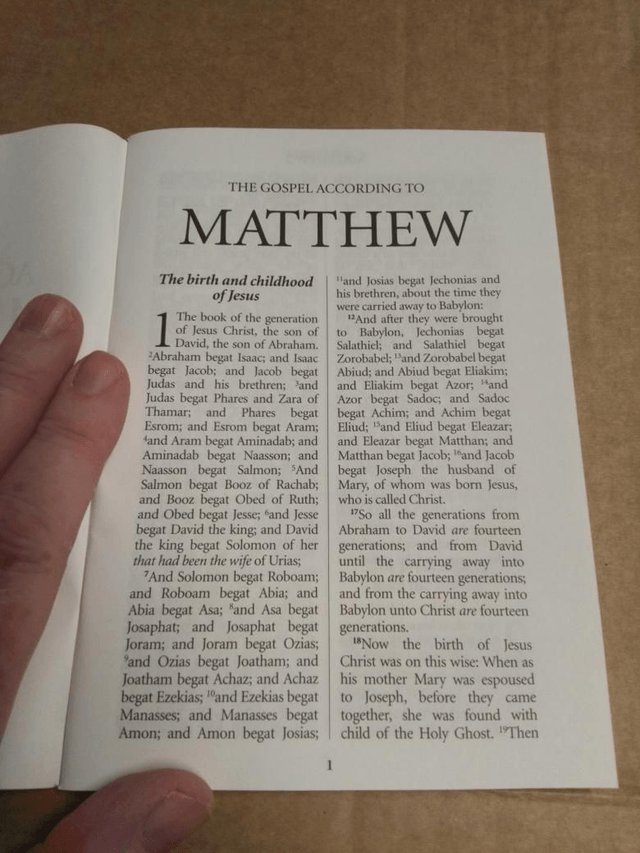 THE GOSPEL ACCORDING TO

MATTHEW

The birth and childhood of Jesus

1 The book of the generation of Jesus Christ, the son of David, the son of Abraham. $^{2}$Abraham begat Isaac; and Isaac begat Jacob; and Jacob begat Judas and his brethren; $^{3}$and Judas begat Phares and Zara of Thamar; and Phares begat Esrom; and Esrom begat Aram; $^{4}$and Aram begat Aminadab; and Aminadab begat Naasson; and Naasson begat Salmon; $^{5}$And Salmon begat Booz of Rachab; and Booz begat Obed of Ruth; and Obed begat Jesse; $^{6}$and Jesse begat David the king; and David the king begat Solomon of her that had been the wife of Urias;

$^{7}$And Solomon begat Roboam; and Roboam begat Abia; and Abia begat Asa; $^{8}$and Asa begat Josaphat; and Josaphat begat Joram; and Joram begat Ozias; $^{9}$and Ozias begat Joatham; and Joatham begat Achaz; and Achaz begat Ezekias; $^{10}$and Ezekias begat Manasses; and Manasses begat Amon; and Amon begat Josias; $^{11}$and Josias begat Jechonias and his brethren, about the time they were carried away to Babylon:

$^{12}$And after they were brought to Babylon, Jechonias begat Salathiel; and Salathiel begat Zorobabel; $^{13}$and Zorobabel begat Abiud; and Abiud begat Eliakim; and Eliakim begat Azor; $^{14}$and Azor begat Sadoc; and Sadoc begat Achim; and Achim begat Eliud; $^{15}$and Eliud begat Eleazar; and Eleazar begat Matthan; and Matthan begat Jacob; $^{16}$and Jacob begat Joseph the husband of Mary, of whom was born Jesus, who is called Christ.

$^{17}$So all the generations from Abraham to David are fourteen generations; and from David until the carrying away into Babylon are fourteen generations; and from the carrying away into Babylon unto Christ are fourteen generations.

$^{18}$Now the birth of Jesus Christ was on this wise: When as his mother Mary was espoused to Joseph, before they came together, she was found with child of the Holy Ghost. $^{19}$Then

1